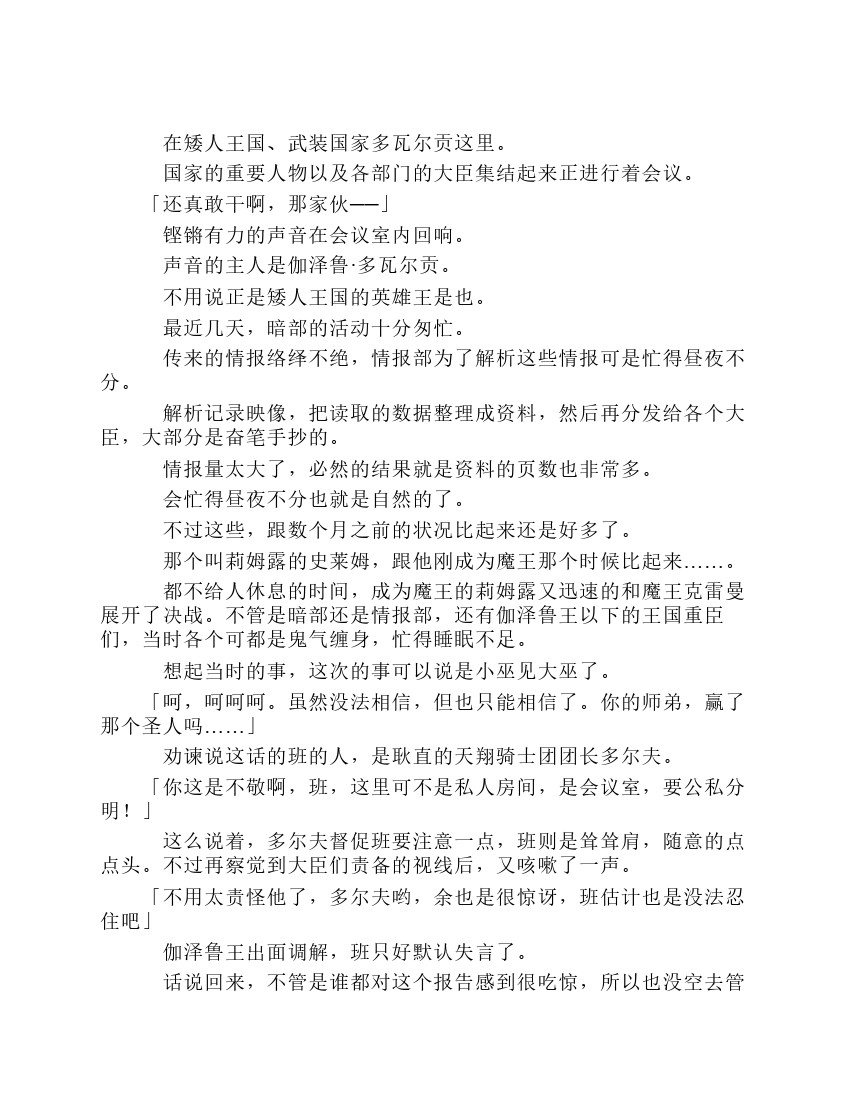 在矮人王国、武装国家多瓦尔贡这里。

国家的重要人物以及各部门的大臣集结起来正进行着会议。

「还真敢干啊，那家伙──」

铿锵有力的声音在会议室内回响。

声音的主人是伽泽鲁·多瓦尔贡。

不用说正是矮人王国的英雄王是也。

最近几天，暗部的活动十分匆忙。

传来的情报络绎不绝，情报部为了解析这些情报可是忙得昼夜不分。

解析记录映像，把读取的数据整理成资料，然后再分发给各个大臣，大部分是奋笔手抄的。

情报量太大了，必然的结果就是资料的页数也非常多。

会忙得昼夜不分也就是自然的了。

不过这些，跟数个月之前的状况比起来还是好多了。

那个叫莉姆露的史莱姆，跟他刚成为魔王那个时候比起来……。

都不给人休息的时间，成为魔王的莉姆露又迅速的和魔王克雷曼展开了决战。不管是暗部还是情报部，还有伽泽鲁王以下的王国重臣们，当时各个可都是鬼气缠身，忙得睡眠不足。

想起当时的事，这次的事可以说是小巫见大巫了。

「呵，呵呵呵。虽然没法相信，但也只能相信了。你的师弟，赢了那个圣人吗……」

劝谏说这话的班的人，是耿直的天翔骑士团团长多尔夫。

「你这是不敬啊，班，这里可不是私人房间，是会议室，要公私分明！」

这么说着，多尔夫督促班要注意一点，班则是耸耸肩，随意的点点头。不过再察觉到大臣们责备的视线后，又咳嗽了一声。

「不用太责怪他了，多尔夫哟，余也是很惊讶，班估计也是没法忍住吧」

伽泽鲁王出面调解，班只好默认失言了。

话说回来，不管是谁都对这个报告感到很吃惊，所以也没空去管